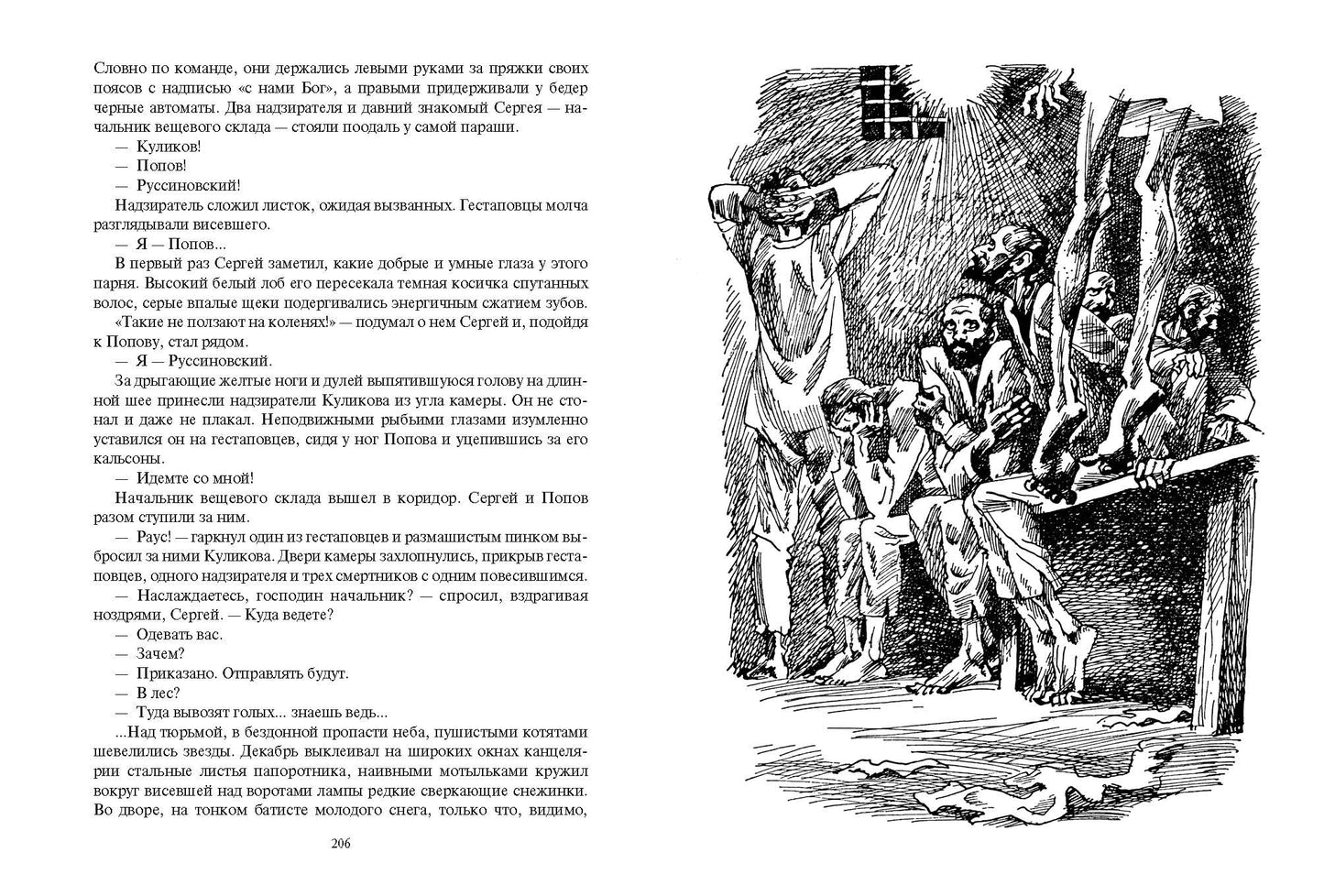 Словно по команде, они держались левыми руками за пряжки своих поясов с надписью «с нами Бог», а правыми придерживали у бедер черные автоматы. Два надзирателя и давний знакомый Сергея — начальник вещевого склада — стояли поодаль у самой параши.

— Куликов!

— Попов!

— Руссиновский!

Надзиратель сложил листок, ожидая вызванных. Гестаповцы молча разглядывали висевшего.

— Я — Попов...

В первый раз Сергей заметил, какие добрые и умные глаза у этого парня. Высокий белый лоб его пересекала темная косичка спутанных волос, серые впалые щеки подергивались энергичным сжатием зубов.

«Такие не ползают на коленях!» — подумал о нем Сергей и, подойдя к Попову, стал рядом.

— Я — Руссиновский.

За дрыгающие желтые ноги и дулей выпятившуюся голову на длинной шее принесли надзиратели Куликова из угла камеры. Он не стонал и даже не плакал. Неподвижными рыбьими глазами изумленно уставился он на гестаповцев, сидя у ног Попова и уцепившись за его кальсоны.

— Идемте со мной!

Начальник вещевого склада вышел в коридор. Сергей и Попов разом ступили за ним.

— Раус! — гаркнул один из гестаповцев и размашистым пинком выбросил за ними Куликова. Двери камеры захлопнулись, прикрыв гестаповцев, одного надзирателя и трех смертников с одним повесившимся.

— Наслаждаетесь, господин начальник? — спросил, вздрагивая ноздрями, Сергей. — Куда ведете?

— Одевать вас.

— Зачем?

— Приказано. Отправлять будут.

— В лес?

— Туда вывозят голых... знаешь ведь...

...Над тюрьмой, в бездонной пропасти неба, пушистыми котятами шевелились звезды. Декабрь выклеивал на широких окнах канцелярии стальные листья папоротника, наивными мотыльками кружил вокруг висевшей над воротами лампы редкие сверкающие снежинки. Во дворе, на тонком батисте молодого снега, только что, видимо,

206